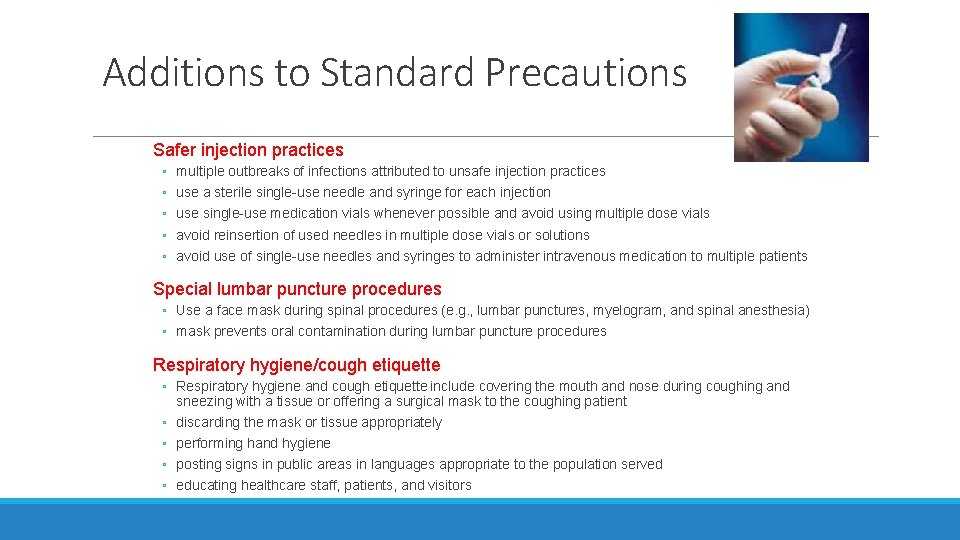 Additions to Standard Precautions

Safer injection practices
◦ multiple outbreaks of infections attributed to unsafe injection practices
◦ use a sterile single-use needle and syringe for each injection
◦ use single-use medication vials whenever possible and avoid using multiple dose vials
◦ avoid reinsertion of used needles in multiple dose vials or solutions
◦ avoid use of single-use needles and syringes to administer intravenous medication to multiple patients

Special lumbar puncture procedures
◦ Use a face mask during spinal procedures (e.g., lumbar punctures, myelogram, and spinal anesthesia)
◦ mask prevents oral contamination during lumbar puncture procedures

Respiratory hygiene/cough etiquette
◦ Respiratory hygiene and cough etiquette include covering the mouth and nose during coughing and sneezing with a tissue or offering a surgical mask to the coughing patient
◦ discarding the mask or tissue appropriately
◦ performing hand hygiene
◦ posting signs in public areas in languages appropriate to the population served
◦ educating healthcare staff, patients, and visitors